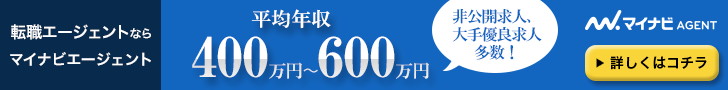 転職エージェントなら
マイナビエージェント

平均年収
400万円~600万円

非公開求人、
大手優良求人
多数！

マイナビ AGENT

▶ 詳しくはコチラ